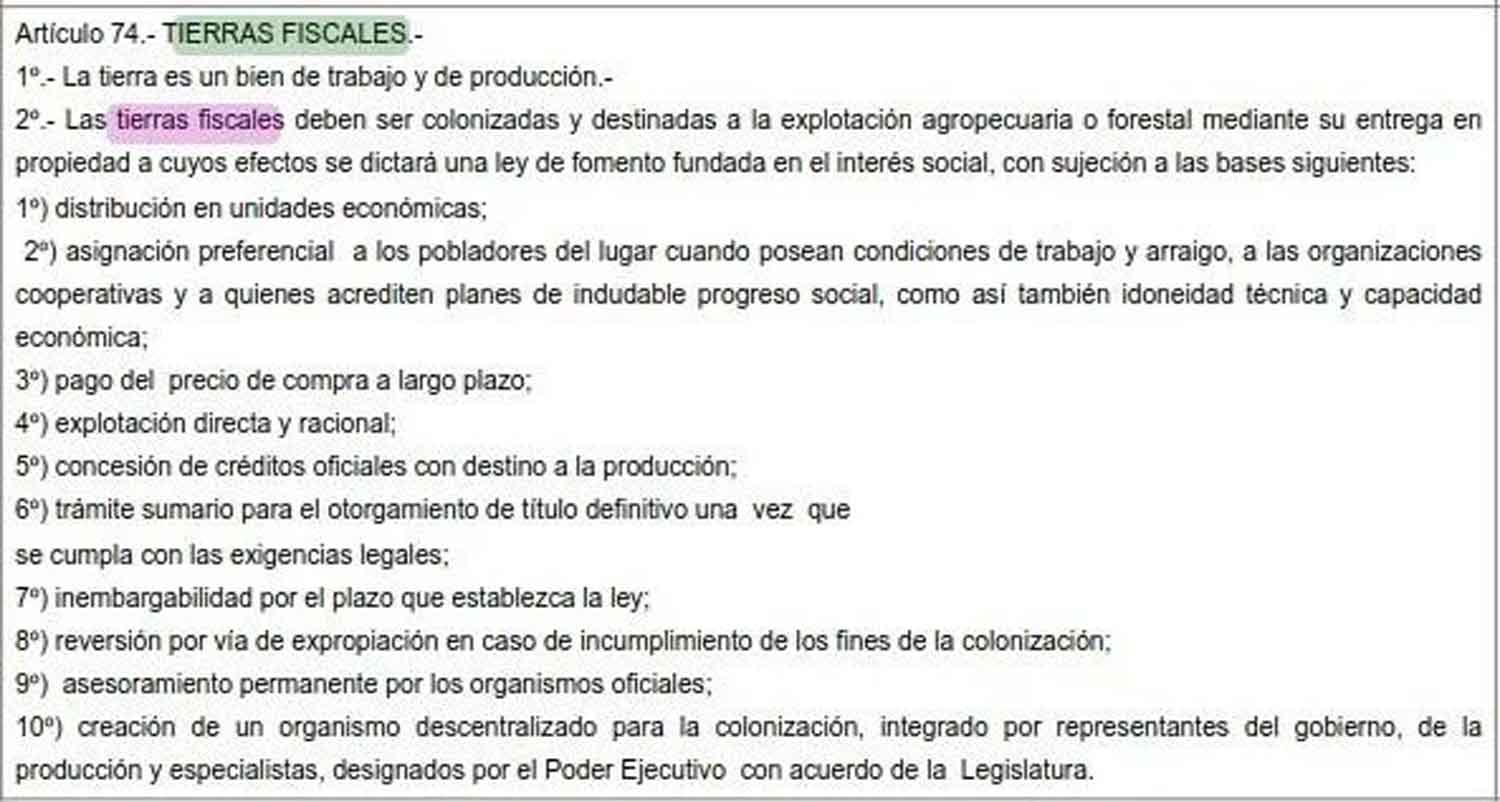 Artículo 74.- TIERRAS FISCALES.-
1º.- La tierra es un bien de trabajo y de producción.-
2º.- Las tierras fiscales deben ser colonizadas y destinadas a la explotación agropecuaria o forestal mediante su entrega en propiedad a cuyos efectos se dictará una ley de fomento fundada en el interés social, con sujeción a las bases siguientes:
1º) distribución en unidades económicas;
2º) asignación preferencial a los pobladores del lugar cuando posean condiciones de trabajo y arraigo, a las organizaciones cooperativas y a quienes acrediten planes de indudable progreso social, como así también idoneidad técnica y capacidad económica;
3º) pago del precio de compra a largo plazo;
4º) explotación directa y racional;
5º) concesión de créditos oficiales con destino a la producción;
6º) trámite sumario para el otorgamiento de título definitivo una vez que se cumpla con las exigencias legales;
7º) inembargabilidad por el plazo que establezca la ley;
8º) reversión por vía de expropiación en caso de incumplimiento de los fines de la colonización;
9º) asesoramiento permanente por los organismos oficiales;
10º) creación de un organismo descentralizado para la colonización, integrado por representantes del gobierno, de la producción y especialistas, designados por el Poder Ejecutivo con acuerdo de la Legislatura.